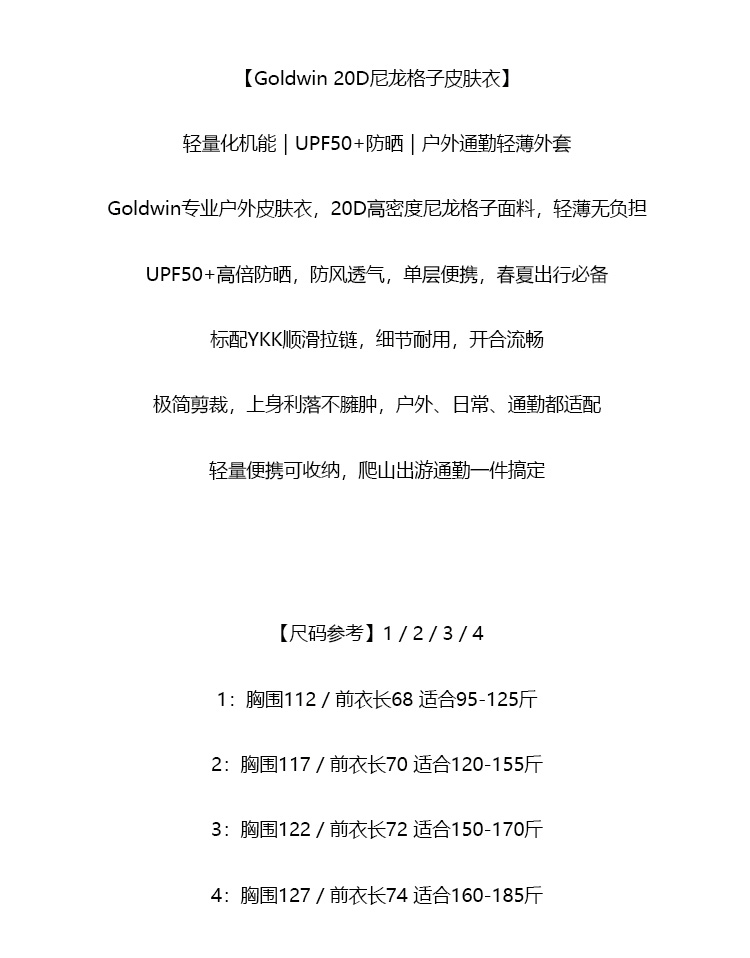 【Goldwin 20D尼龙格子皮肤衣】

轻量化机能 | UPF50+防晒 | 户外通勤轻薄外套

Goldwin专业户外皮肤衣，20D高密度尼龙格子面料，轻薄无负担

UPF50+高倍防晒，防风透气，单层便携，春夏出行必备

标配YKK顺滑拉链，细节耐用，开合流畅

极简剪裁，上身利落不臃肿，户外、日常、通勤都适配

轻量便携可收纳，爬山出游通勤一件搞定

【尺码参考】1 / 2 / 3 / 4

1：胸围112 / 前衣长68 适合95-125斤

2：胸围117 / 前衣长70 适合120-155斤

3：胸围122 / 前衣长72 适合150-170斤

4：胸围127 / 前衣长74 适合160-185斤